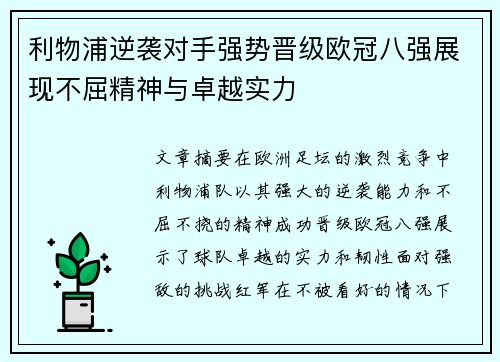 利物浦逆袭对手强势晋级欧冠八强展现不屈精神与卓越实力

文章摘要在欧洲足坛的激烈竞争中利物浦队以其强大的逆袭能力和不屈不挠的精神成功晋级欧冠八强展示了球队卓越的实力和韧性面对强敌的挑战红军在不被看好的情况下